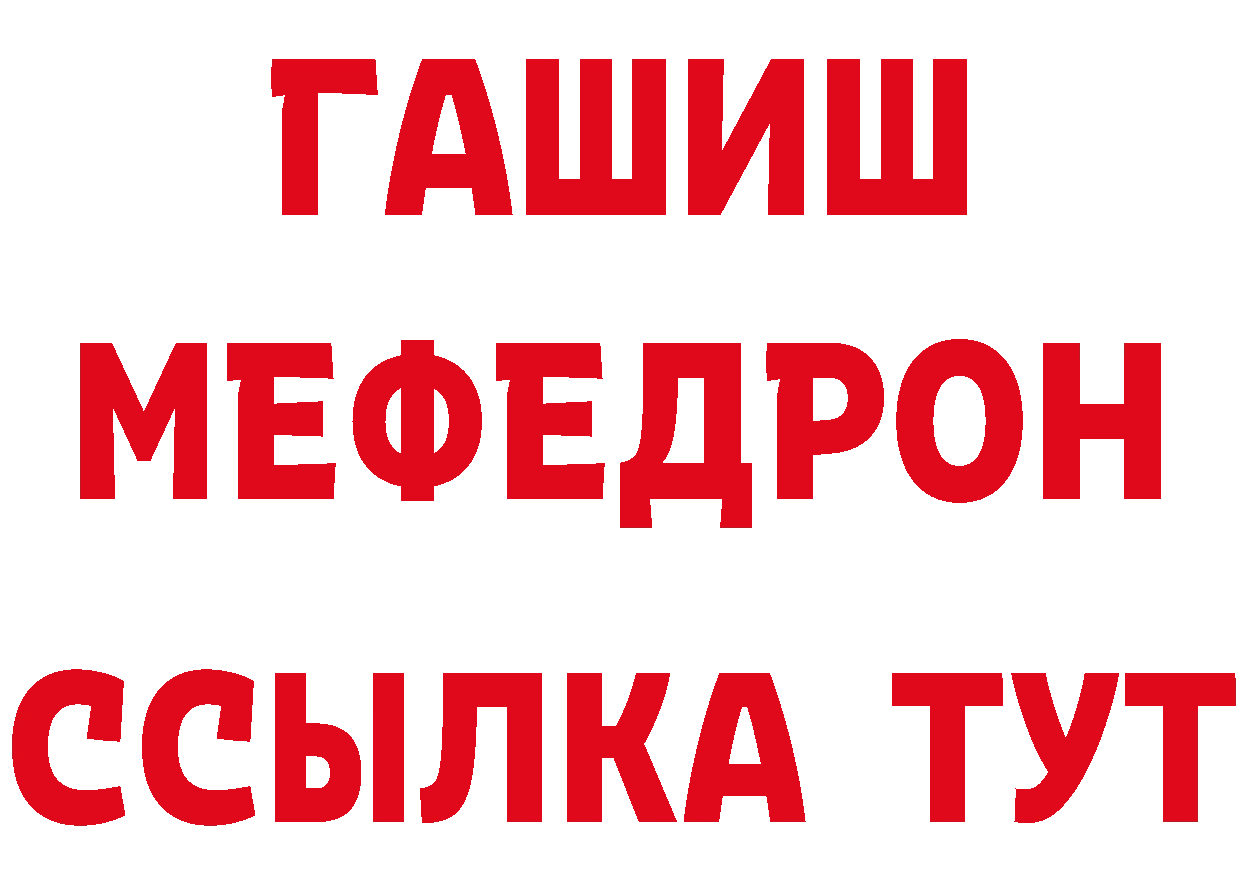 ГАШИШ
МЕФЕДРОН
ССЫЛКА ТУТ